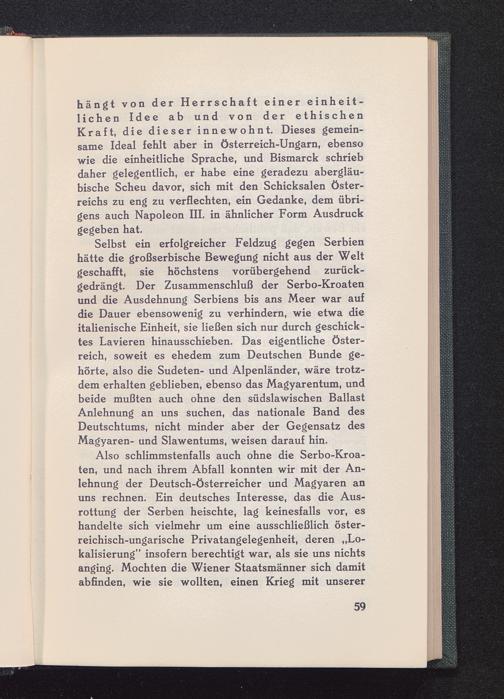 hängt von der Herrschaft einer einheitlichen Idee ab und von der ethischen Kraft, die dieser innewohnt. Dieses gemeinsame Ideal fehlt aber in Österreich-Ungarn, ebenso wie die einheitliche Sprache, und Bismarck schrieb daher gelegentlich, er habe eine geradezu abergläubische Scheu davor, sich mit den Schicksalen Österreichs zu eng zu verflechten, ein Gedanke, dem übrigens auch Napoleon III. in ähnlicher Form Ausdruck gegeben hat.

Selbst ein erfolgreicher Feldzug gegen Serbien hätte die großserbische Bewegung nicht aus der Welt geschafft, sie höchstens vorübergehend zurückgedrängt. Der Zusammenschluß der Serbo-Kroaten und die Ausdehnung Serbiens bis ans Meer war auf die Dauer ebensowenig zu verhindern, wie etwa die italienische Einheit, sie ließen sich nur durch geschicktes Lavieren hinausschieben. Das eigentliche Österreich, soweit es ehedem zum Deutschen Bunde gehörte, also die Sudeten- und Alpenländer, wäre trotzdem erhalten geblieben, ebenso das Magyarentum, und beide mußten auch ohne den südslawischen Ballast Anlehnung an uns suchen, das nationale Band des Deutschtums, nicht minder aber der Gegensatz des Magyaren- und Slawentums, weisen darauf hin.

Also schlimmstenfalls auch ohne die Serbo-Kroaten, und nach ihrem Abfall konnten wir mit der Anlehnung der Deutsch-Österreicher und Magyaren an uns rechnen. Ein deutsches Interesse, das die Ausrottung der Serben heischte, lag keinesfalls vor, es handelte sich vielmehr um eine ausschließlich österreichisch-ungarische Privatangelegenheit, deren „Lokalisierung" insofern berechtigt war, als sie uns nichts anging. Mochten die Wiener Staatsmänner sich damit abfinden, wie sie wollten, einen Krieg mit unserer

59